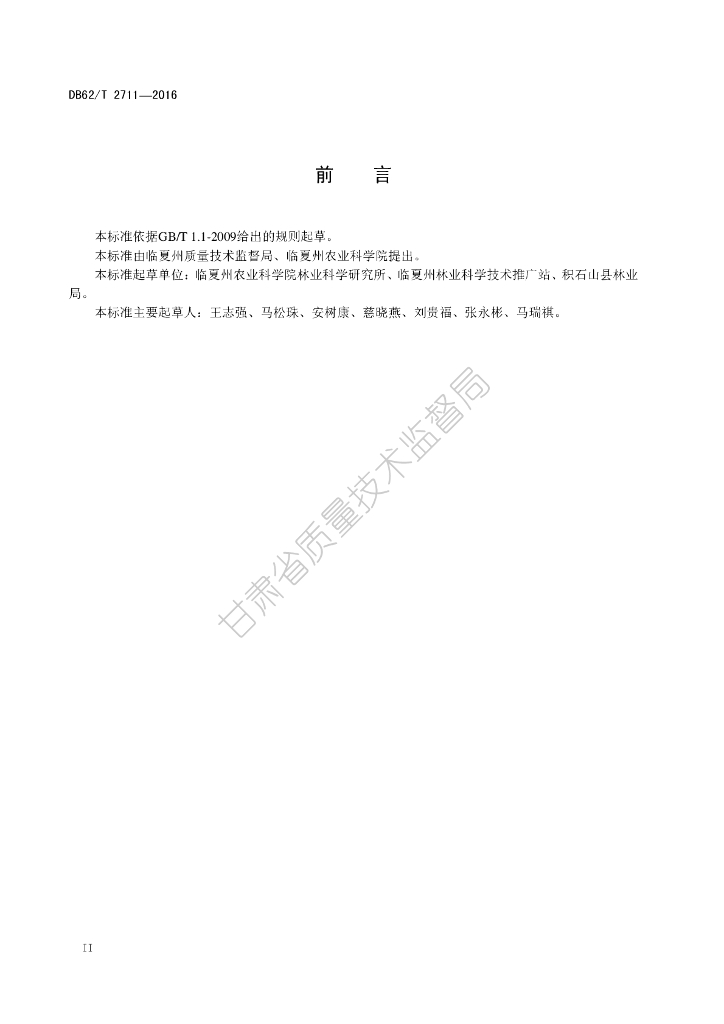 DB62/T 2711—2016

前　言

本标准依据GB/T 1.1-2009给出的规则起草。

本标准由临夏州质量技术监督局、临夏州农业科学院提出。

本标准起草单位：临夏州农业科学院林业科学研究所、临夏州林业科学技术推广站、积石山县林业局。

本标准主要起草人：王志强、马松珠、安树康、慈晓燕、刘贵福、张永彬、马瑞祺。

甘肃省质量技术监督局

II